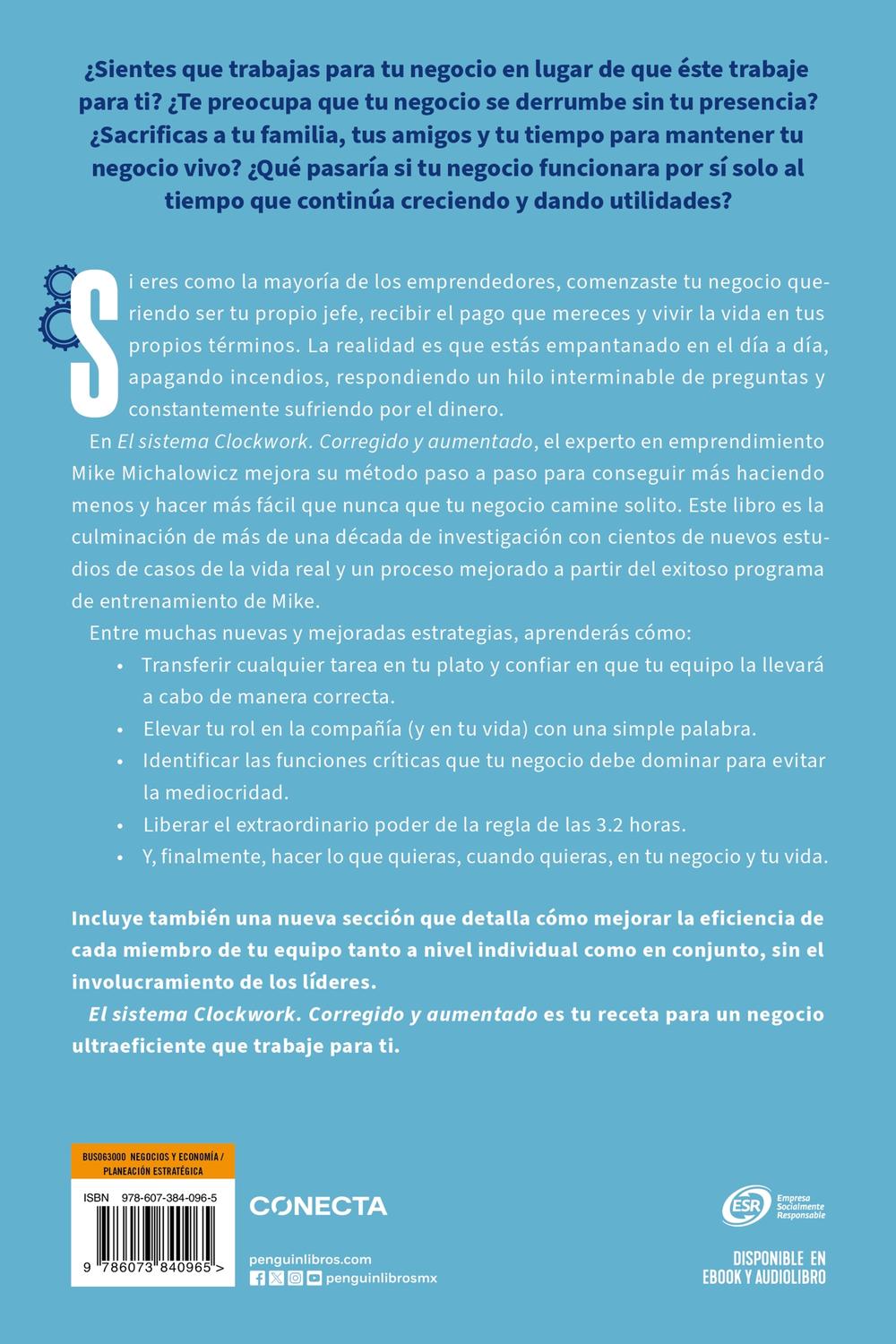 ¿Sientes que trabajas para tu negocio en lugar de que éste trabaje para ti? ¿Te preocupa que tu negocio se derrumbe sin tu presencia? ¿Sacrificas a tu familia, tus amigos y tu tiempo para mantener tu negocio vivo? ¿Qué pasaría si tu negocio funcionara por sí solo al tiempo que continúa creciendo y dando utilidades?

Si eres como la mayoría de los emprendedores, comenzaste tu negocio queriendo ser tu propio jefe, recibir el pago que mereces y vivir la vida en tus propios términos. La realidad es que estás empantanado en el día a día, apagando incendios, respondiendo un hilo interminable de preguntas y constantemente sufriendo por el dinero.

En El sistema Clockwork. Corregido y aumentado, el experto en emprendimiento Mike Michalowicz mejora su método paso a paso para conseguir más haciendo menos y hacer más fácil que nunca que tu negocio camine solito. Este libro es la culminación de más de una década de investigación con cientos de nuevos estudios de casos de la vida real y un proceso mejorado a partir del exitoso programa de entrenamiento de Mike.

Entre muchas nuevas y mejoradas estrategias, aprenderás cómo:

• Transferir cualquier tarea en tu plato y confiar en que tu equipo la llevará a cabo de manera correcta.
• Elevar tu rol en la compañía (y en tu vida) con una simple palabra.
• Identificar las funciones críticas que tu negocio debe dominar para evitar la mediocridad.
• Liberar el extraordinario poder de la regla de las 3.2 horas.
• Y, finalmente, hacer lo que quieras, cuando quieras, en tu negocio y tu vida.

Incluye también una nueva sección que detalla cómo mejorar la eficiencia de cada miembro de tu equipo tanto a nivel individual como en conjunto, sin el involucramiento de los líderes.

El sistema Clockwork. Corregido y aumentado es tu receta para un negocio ultraeficiente que trabaje para ti.

BUS063000 NEGOCIOS Y ECONOMÍA / PLANEACIÓN ESTRATÉGICA

ISBN 978-607-384-096-5

9 786073 840965 >

CONECTA

penguinlibros.com

penguinlibrosmx

ESR Empresa Socialmente Responsable

DISPONIBLE EN EBOOK Y AUDIOLIBRO